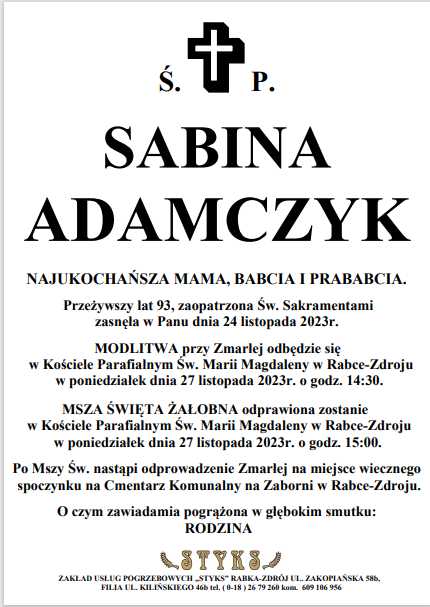 Ś. P.

SABINA ADAMCZYK

NAJUKOCHAŃSZA MAMA, BABCIA I PRABABCIA.

Przeżywszy lat 93, zaopatrzona Św. Sakramentami zasnęła w Panu dnia 24 listopada 2023r.

MODLITWA przy Zmarłej odbędzie się w Kościele Parafialnym Św. Marii Magdaleny w Rabce-Zdroju w poniedziałek dnia 27 listopada 2023r. o godz. 14:30.

MSZA ŚWIĘTA ŻAŁOBNA odprawiona zostanie w Kościele Parafialnym Św. Marii Magdaleny w Rabce-Zdroju w poniedziałek dnia 27 listopada 2023r. o godz. 15:00.

Po Mszy Św. nastąpi odprowadzenie Zmarłej na miejsce wiecznego spoczynku na Cmentarz Komunalny na Zaborni w Rabce-Zdroju.

O czym zawiadamia pogrążona w głębokim smutku:
RODZINA

STYKS

ZAKŁAD USŁUG POGRZEBOWYCH „STYKS" RABKA-ZDRÓJ UL. ZAKOPIAŃSKA 58b, FILIA UL. KILIŃSKIEGO 46b tel. ( 0-18 ) 26 79 260 kom. 609 106 956